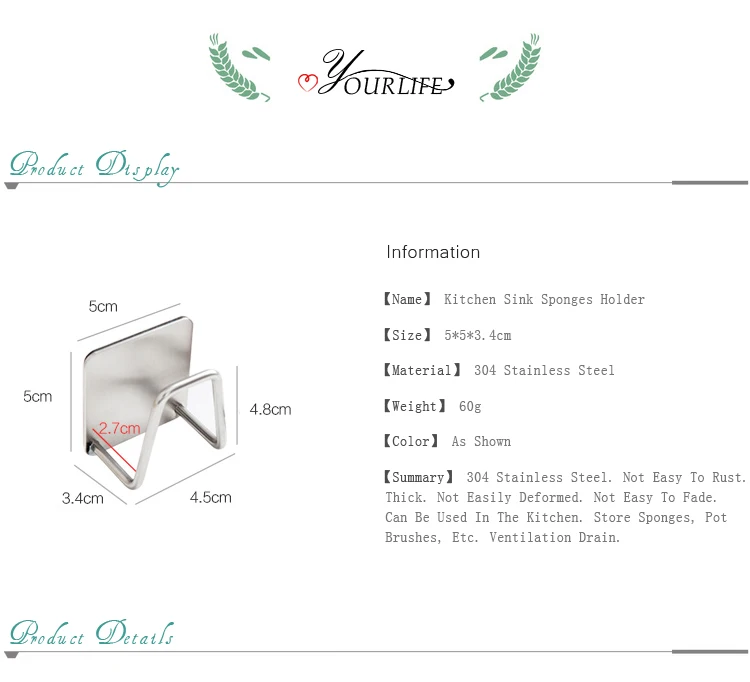 YOURLIFE

Product Display

5cm

5cm

2.7cm

4.8cm

3.4cm

4.5cm

Information

【Name】 Kitchen Sink Sponges Holder

【Size】 5*5*3.4cm

【Material】 304 Stainless Steel

【Weight】 60g

【Color】 As Shown

【Summary】 304 Stainless Steel. Not Easy To Rust. Thick. Not Easily Deformed. Not Easy To Fade. Can Be Used In The Kitchen. Store Sponges, Pot Brushes, Etc. Ventilation Drain.

Product Details